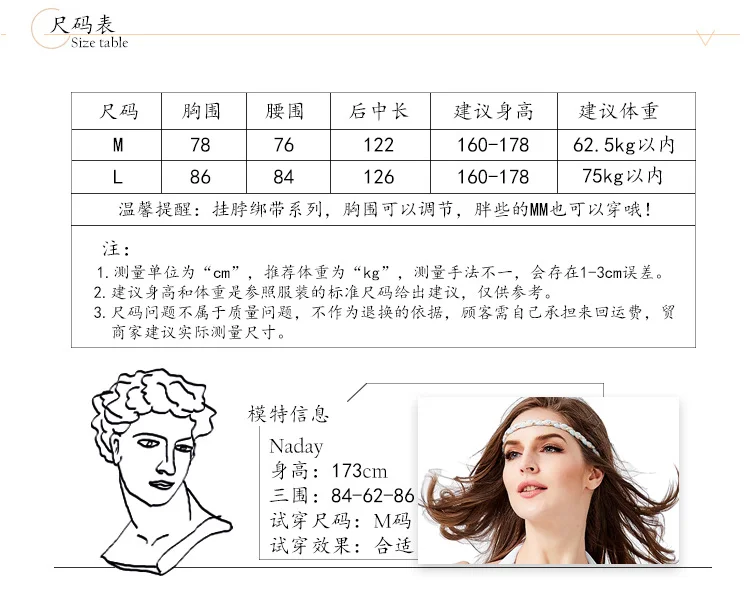 尺码表
Size table

| 尺码 | 胸围 | 腰围 | 后中长 | 建议身高 | 建议体重 |
|---|---|---|---|---|---|
| M | 78 | 76 | 122 | 160-178 | 62.5kg以内 |
| L | 86 | 84 | 126 | 160-178 | 75kg以内 |
| 温馨提醒：挂脖绑带系列，胸围可以调节，胖些的MM也可以穿哦！ | | | | | |

注：
1.测量单位为“cm”，推荐体重为“kg”，测量手法不一，会存在1-3cm误差。
2.建议身高和体重是参照服装的标准尺码给出建议，仅供参考。
3.尺码问题不属于质量问题，不作为退换的依据，顾客需自己承担来回运费，贸商家建议实际测量尺寸。

模特信息
Naday
身高：173cm
三围：84-62-86
试穿尺码：M码
试穿效果：合适